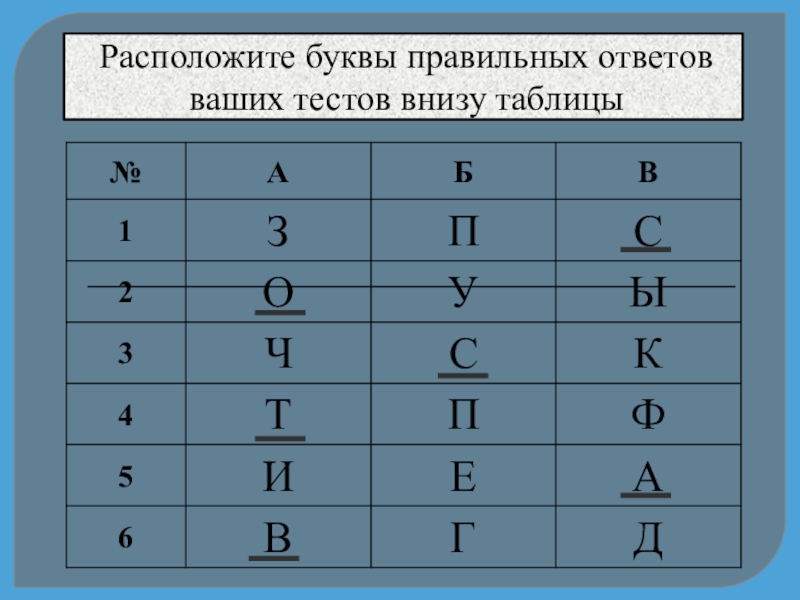 Расположите буквы правильных ответов ваших тестов внизу таблицы

| № | А | Б | В |
|---|---|---|---|
| 1 | З | П | С |
| 2 | О | У | Ы |
| 3 | Ч | С | К |
| 4 | Т | П | Ф |
| 5 | И | Е | А |
| 6 | В | Г | Д |